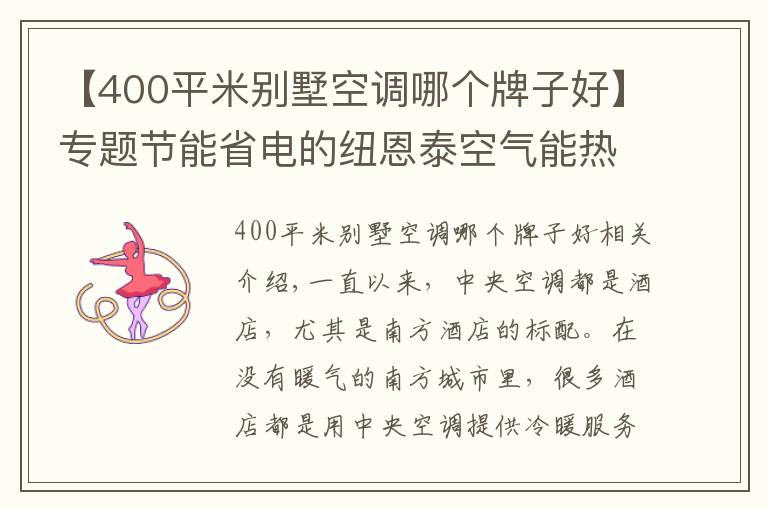 【400平米别墅空调哪个牌子好】专题节能省电的纽恩泰空气能热

400平米别墅空调哪个牌子好相关介绍，一直以来，中央空调都是酒店，尤其是南方酒店的标配。在没有暖气的南方城市里，很多酒店都是用中央空调提供冷暖服务